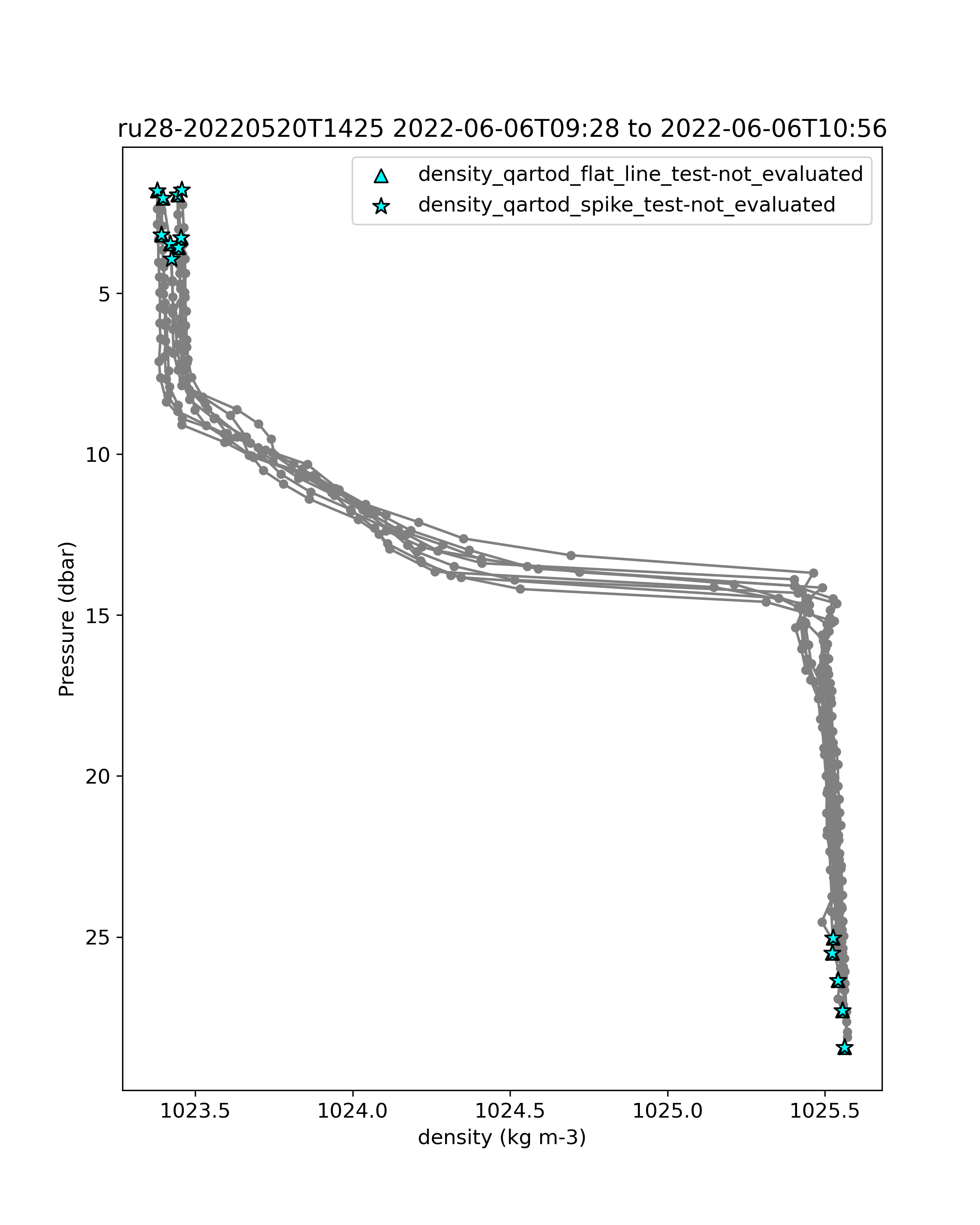 ru28-20220520T1425 2022-06-06T09:28 to 2022-06-06T10:56

density_qartod_flat_line_test-not_evaluated
density_qartod_spike_test-not_evaluated

Pressure (dbar)

5
10
15
20
25

1023.5
1024.0
1024.5
1025.0
1025.5

density (kg m-3)